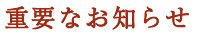 重要なお知らせ